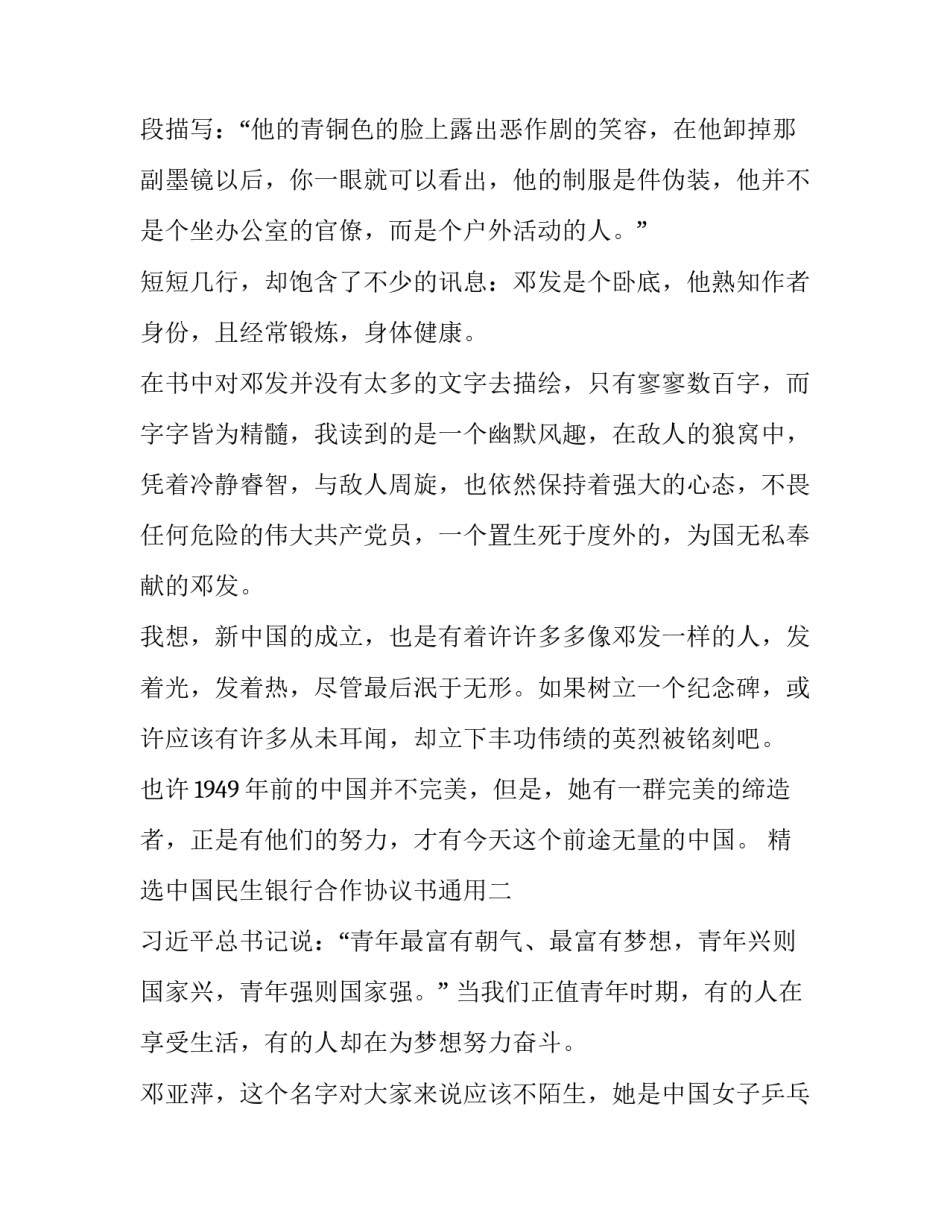 段描写：“他的青铜色的脸上露出恶作剧的笑容，在他卸掉那副墨镜以后，你一眼就可以看出，他的制服是件伪装，他并不是个坐办公室的官僚，而是个户外活动的人。”

短短几行，却饱含了不少的讯息：邓发是个卧底，他熟知作者身份，且经常锻炼，身体健康。

在书中对邓发并没有太多的文字去描绘，只有寥寥数百字，而字字皆为精髓，我读到的是一个幽默风趣，在敌人的狼窝中，凭着冷静睿智，与敌人周旋，也依然保持着强大的心态，不畏任何危险的伟大共产党员，一个置生死于度外的，为国无私奉献的邓发。

我想，新中国的成立，也是有着许许多多像邓发一样的人，发着光，发着热，尽管最后泯于无形。如果树立一个纪念碑，或许应该有许多从未耳闻，却立下丰功伟绩的英烈被铭刻吧。

也许 1949 年前的中国并不完美，但是，她有一群完美的缔造者，正是有他们的努力，才有今天这个前途无量的中国。 精选中国民生银行合作协议书通用二

习近平总书记说：“青年最富有朝气、最富有梦想，青年兴则国家兴，青年强则国家强。”当我们正值青年时期，有的人在享受生活，有的人却在为梦想努力奋斗。

邓亚萍，这个名字对大家来说应该不陌生，她是中国女子乒乓